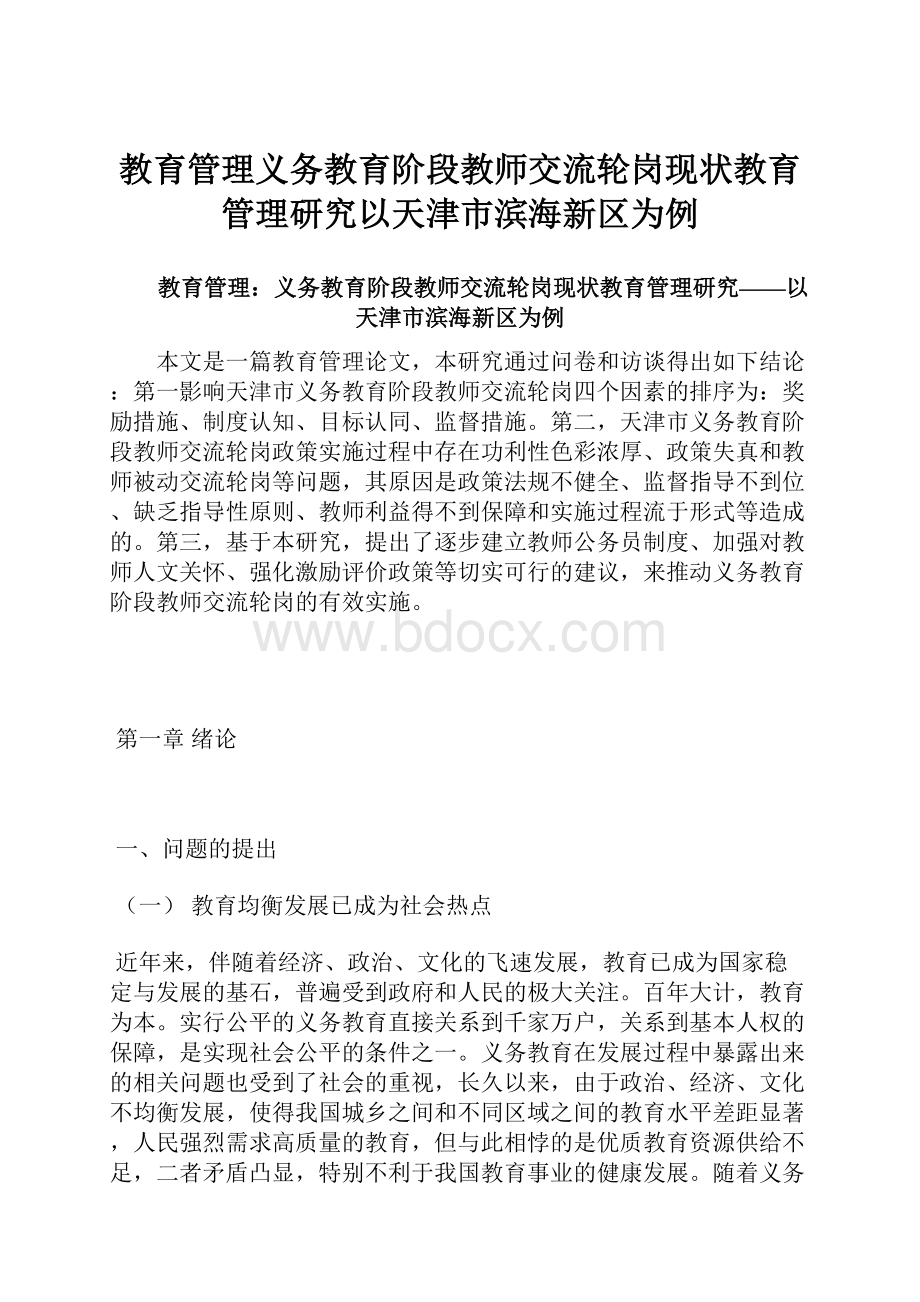 教育管理义务教育阶段教师交流轮岗现状教育管理研究以天津市滨海新区为例

教育管理：义务教育阶段教师交流轮岗现状教育管理研究——以天津市滨海新区为例

本文是一篇教育管理论文，本研究通过问卷和访谈得出如下结论：第一影响天津市义务教育阶段教师交流轮岗四个因素的排序为：奖励措施、制度认知、目标认同、监督措施。第二，天津市义务教育阶段教师交流轮岗政策实施过程中存在功利性色彩浓厚、政策失真和教师被动交流轮岗等问题，其原因是政策法规不健全、监督指导不到位、缺乏指导性原则、教师利益得不到保障和实施过程流于形式等造成的。第三，基于本研究，提出了逐步建立教师公务员制度、加强对教师人文关怀、强化激励评价政策等切实可行的建议，来推动义务教育阶段教师交流轮岗的有效实施。

www.bdocx.com

第一章 绪论

一、问题的提出

（一） 教育均衡发展已成为社会热点

近年来，伴随着经济、政治、文化的飞速发展，教育已成为国家稳定与发展的基石，普遍受到政府和人民的极大关注。百年大计，教育为本。实行公平的义务教育直接关系到千家万户，关系到基本人权的保障，是实现社会公平的条件之一。义务教育在发展过程中暴露出来的相关问题也受到了社会的重视，长久以来，由于政治、经济、文化不均衡发展，使得我国城乡之间和不同区域之间的教育水平差距显著，人民强烈需求高质量的教育，但与此相悖的是优质教育资源供给不足，二者矛盾凸显，特别不利于我国教育事业的健康发展。随着义务